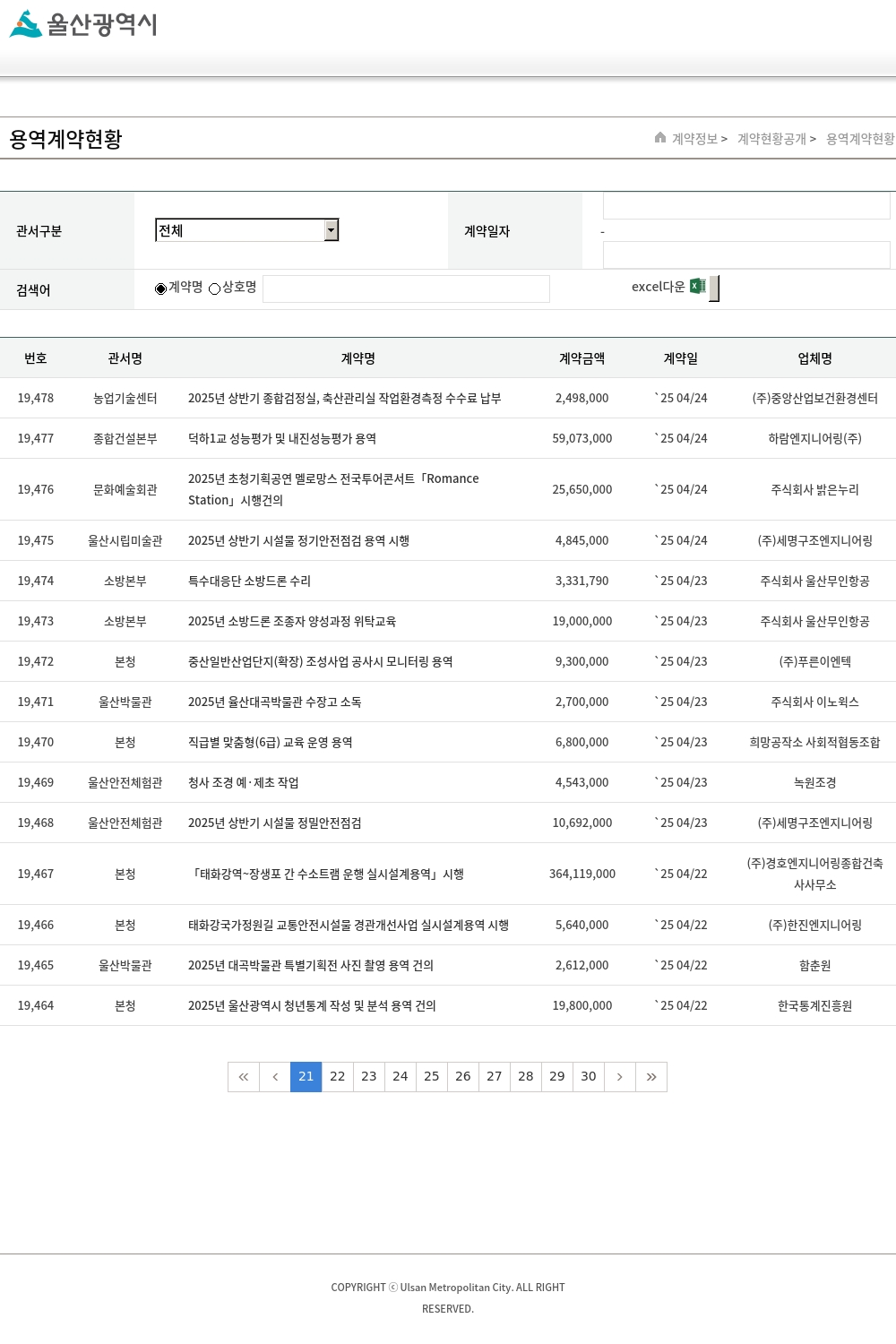 울산광역시

용역계약현황

계약정보 > 계약현황공개 > 용역계약현황

관서구분 전체 계약일자 -

검색어 계약명 상호명 excel다운

| 번호 | 관서명 | 계약명 | 계약금액 | 계약일 | 업체명 |
|---|---|---|---|---|---|
| 19,478 | 농업기술센터 | 2025년 상반기 종합검정실, 축산관리실 작업환경측정 수수료 납부 | 2,498,000 | `25 04/24 | (주)중앙산업보건환경센터 |
| 19,477 | 종합건설본부 | 덕하1교 성능평가 및 내진성능평가 용역 | 59,073,000 | `25 04/24 | 하람엔지니어링(주) |
| 19,476 | 문화예술회관 | 2025년 초청기획공연 멜로망스 전국투어콘서트「Romance Station」시행건의 | 25,650,000 | `25 04/24 | 주식회사 밝은누리 |
| 19,475 | 울산시립미술관 | 2025년 상반기 시설물 정기안전점검 용역 시행 | 4,845,000 | `25 04/24 | (주)세명구조엔지니어링 |
| 19,474 | 소방본부 | 특수대응단 소방드론 수리 | 3,331,790 | `25 04/23 | 주식회사 울산무인항공 |
| 19,473 | 소방본부 | 2025년 소방드론 조종자 양성과정 위탁교육 | 19,000,000 | `25 04/23 | 주식회사 울산무인항공 |
| 19,472 | 본청 | 중산일반산업단지(확장) 조성사업 공사시 모니터링 용역 | 9,300,000 | `25 04/23 | (주)푸른이엔텍 |
| 19,471 | 울산박물관 | 2025년 울산대곡박물관 수장고 소독 | 2,700,000 | `25 04/23 | 주식회사 이노웍스 |
| 19,470 | 본청 | 직급별 맞춤형(6급) 교육 운영 용역 | 6,800,000 | `25 04/23 | 희망공작소 사회적협동조합 |
| 19,469 | 울산안전체험관 | 청사 조경 예·제초 작업 | 4,543,000 | `25 04/23 | 녹원조경 |
| 19,468 | 울산안전체험관 | 2025년 상반기 시설물 정밀안전점검 | 10,692,000 | `25 04/23 | (주)세명구조엔지니어링 |
| 19,467 | 본청 | 「태화강역~장생포 간 수소트램 운행 실시설계용역」시행 | 364,119,000 | `25 04/22 | (주)경호엔지니어링종합건축사사무소 |
| 19,466 | 본청 | 태화강국가정원길 교통안전시설물 경관개선사업 실시설계용역 시행 | 5,640,000 | `25 04/22 | (주)한진엔지니어링 |
| 19,465 | 울산박물관 | 2025년 대곡박물관 특별기획전 사진 촬영 용역 건의 | 2,612,000 | `25 04/22 | 함춘원 |
| 19,464 | 본청 | 2025년 울산광역시 청년통계 작성 및 분석 용역 건의 | 19,800,000 | `25 04/22 | 한국통계진흥원 |

« ‹ 21 22 23 24 25 26 27 28 29 30 › »

COPYRIGHT ⓒ Ulsan Metropolitan City. ALL RIGHT RESERVED.